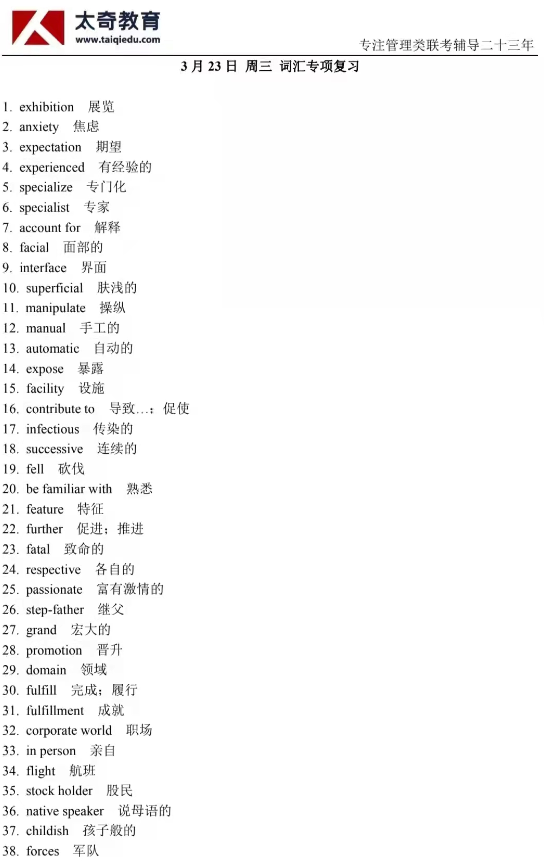 太奇教育
www.taiqiedu.com

专注管理类联考辅导二十三年

3月23日 周三 词汇专项复习

1. exhibition 展览
2. anxiety 焦虑
3. expectation 期望
4. experienced 有经验的
5. specialize 专门化
6. specialist 专家
7. account for 解释
8. facial 面部的
9. interface 界面
10. superficial 肤浅的
11. manipulate 操纵
12. manual 手工的
13. automatic 自动的
14. expose 暴露
15. facility 设施
16. contribute to 导致…；促使
17. infectious 传染的
18. successive 连续的
19. fell 砍伐
20. be familiar with 熟悉
21. feature 特征
22. further 促进；推进
23. fatal 致命的
24. respective 各自的
25. passionate 富有激情的
26. step-father 继父
27. grand 宏大的
28. promotion 晋升
29. domain 领域
30. fulfill 完成；履行
31. fulfillment 成就
32. corporate world 职场
33. in person 亲自
34. flight 航班
35. stock holder 股民
36. native speaker 说母语的
37. childish 孩子般的
38. forces 军队